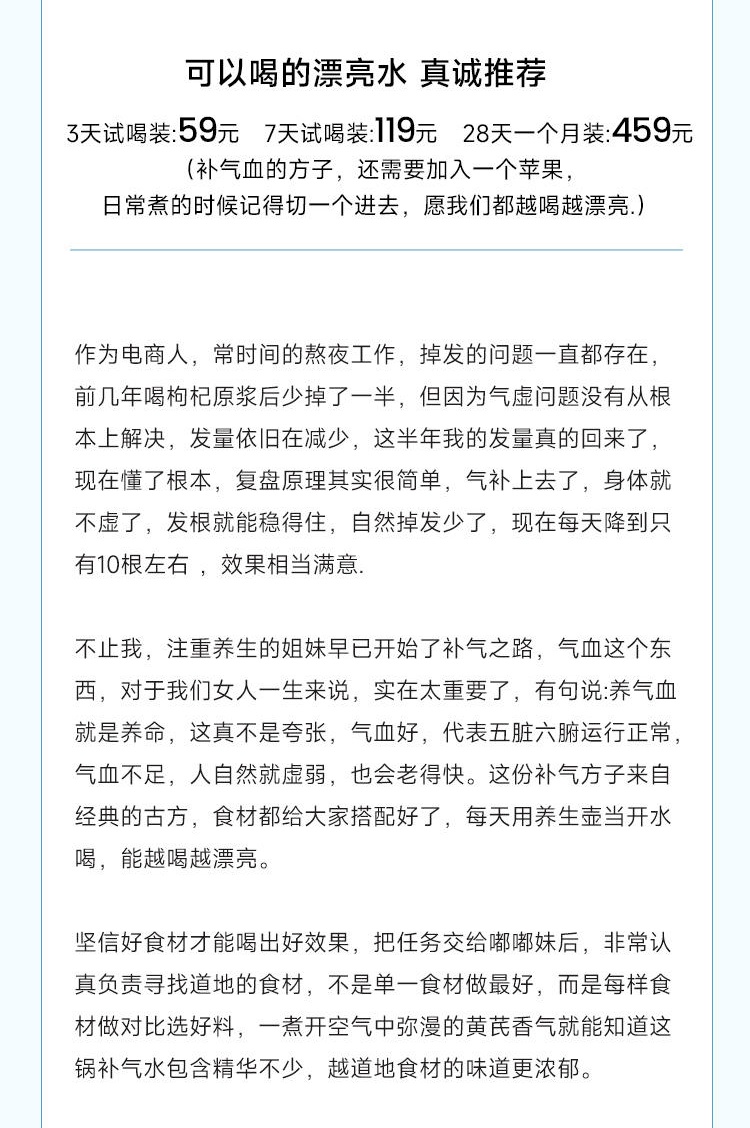 可以喝的漂亮水 真诚推荐

3天试喝装:59元　7天试喝装:119元　28天一个月装:459元

（补气血的方子，还需要加入一个苹果，日常煮的时候记得切一个进去，愿我们都越喝越漂亮.）

作为电商人，常时间的熬夜工作，掉发的问题一直都存在，前几年喝枸杞原浆后少掉了一半，但因为气虚问题没有从根本上解决，发量依旧在减少，这半年我的发量真的回来了，现在懂了根本，复盘原理其实很简单，气补上去了，身体就不虚了，发根就能稳得住，自然掉发少了，现在每天降到只有10根左右 ，效果相当满意.

不止我，注重养生的姐妹早已开始了补气之路，气血这个东西，对于我们女人一生来说，实在太重要了，有句说:养气血就是养命，这真不是夸张，气血好，代表五脏六腑运行正常，气血不足，人自然就虚弱，也会老得快。这份补气方子来自经典的古方，食材都给大家搭配好了，每天用养生壶当开水喝，能越喝越漂亮。

坚信好食材才能喝出好效果，把任务交给嘟嘟妹后，非常认真负责寻找道地的食材，不是单一食材做最好，而是每样食材做对比选好料，一煮开空气中弥漫的黄芪香气就能知道这锅补气水包含精华不少，越道地食材的味道更浓郁。